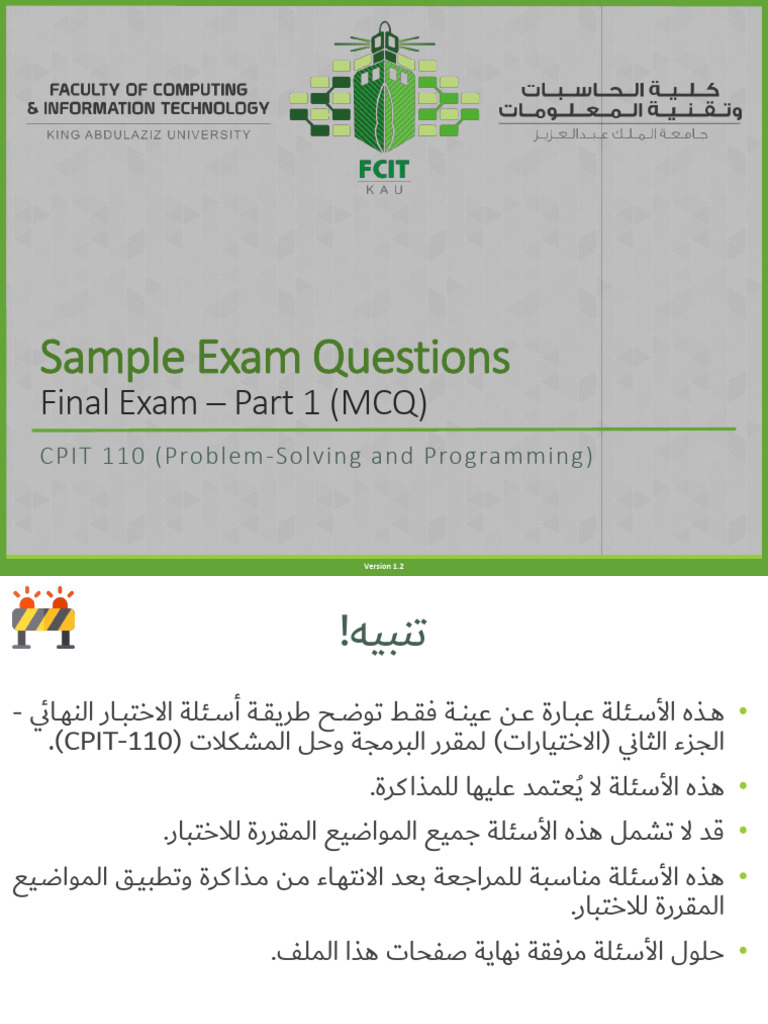 FACULTY OF COMPUTING
& INFORMATION TECHNOLOGY
KING ABDULAZIZ UNIVERSITY

FCIT
KAU

كلية الحاسبات
وتقنية المعلومات
جامعة الملك عبدالعزيز

Sample Exam Questions
Final Exam – Part 1 (MCQ)

CPIT 110 (Problem-Solving and Programming)

Version 1.2

تنبيه!

• هذه الأسئلة عبارة عن عينة فقط توضح طريقة أسئلة الاختبار النهائي - الجزء الثاني (الاختيارات) لمقرر البرمجة وحل المشكلات (CPIT-110).

• هذه الأسئلة لا يُعتمد عليها للمذاكرة.

• قد لا تشمل هذه الأسئلة جميع المواضيع المقررة للاختبار.

• هذه الأسئلة مناسبة للمراجعة بعد الانتهاء من مذاكرة وتطبيق المواضيع المقررة للاختبار.

• حلول الأسئلة مرفقة نهاية صفحات هذا الملف.